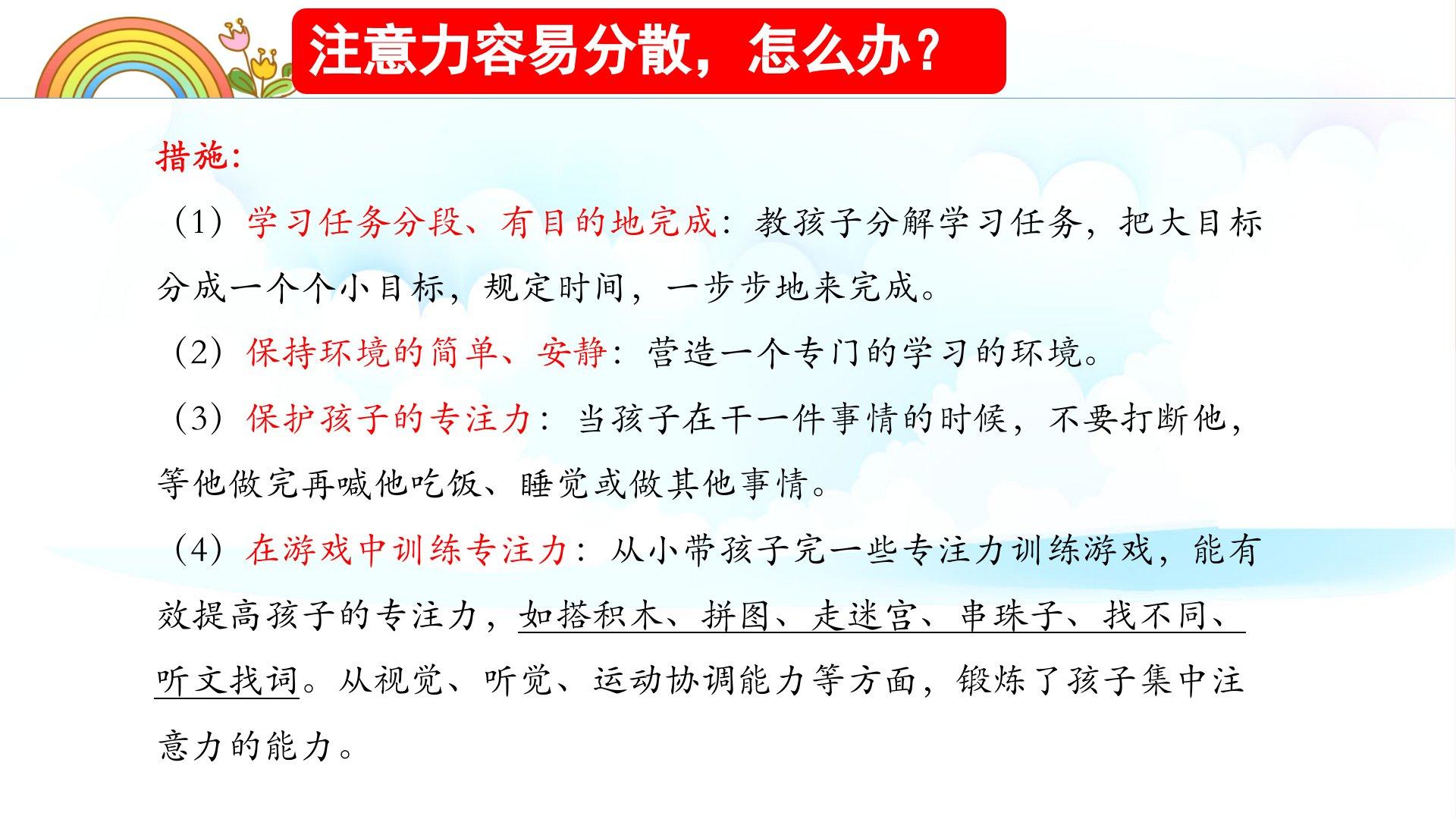 注意力容易分散，怎么办？

措施:

（1）学习任务分段、有目的地完成：教孩子分解学习任务，把大目标分成一个个小目标，规定时间，一步步地来完成。

（2）保持环境的简单、安静：营造一个专门的学习的环境。

（3）保护孩子的专注力：当孩子在干一件事情的时候，不要打断他，等他做完再喊他吃饭、睡觉或做其他事情。

（4）在游戏中训练专注力：从小带孩子完一些专注力训练游戏，能有效提高孩子的专注力，如搭积木、拼图、走迷宫、串珠子、找不同、听文找词。从视觉、听觉、运动协调能力等方面，锻炼了孩子集中注意力的能力。